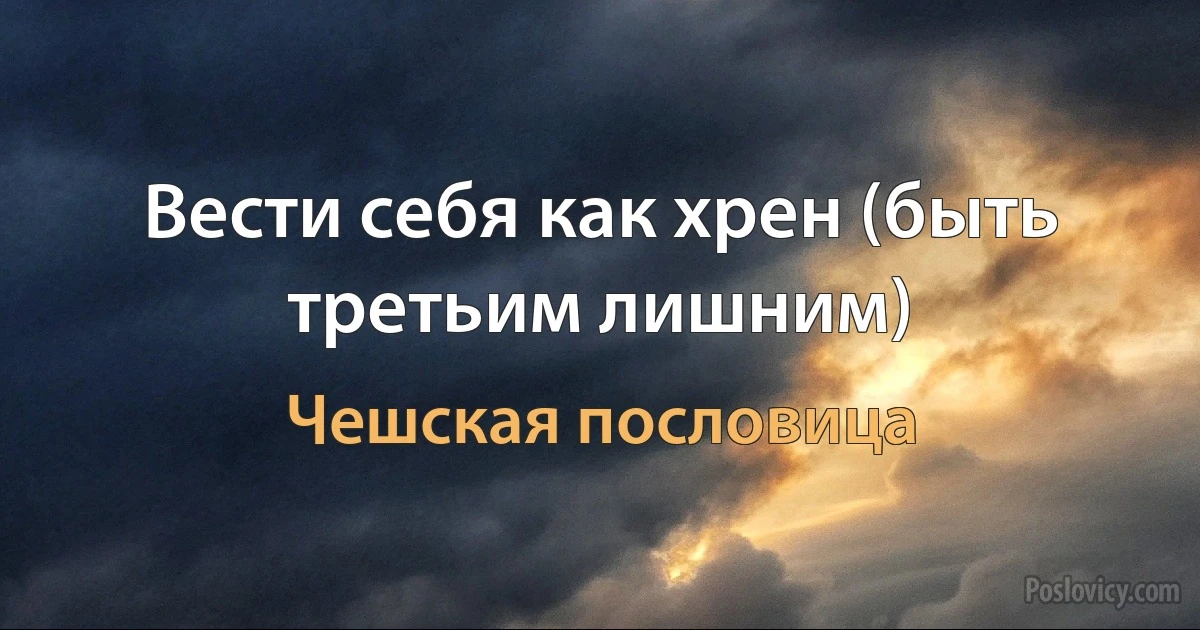 Вести себя как хрен (быть третьим лишним)

Чешская пословица

Poslovicy.com